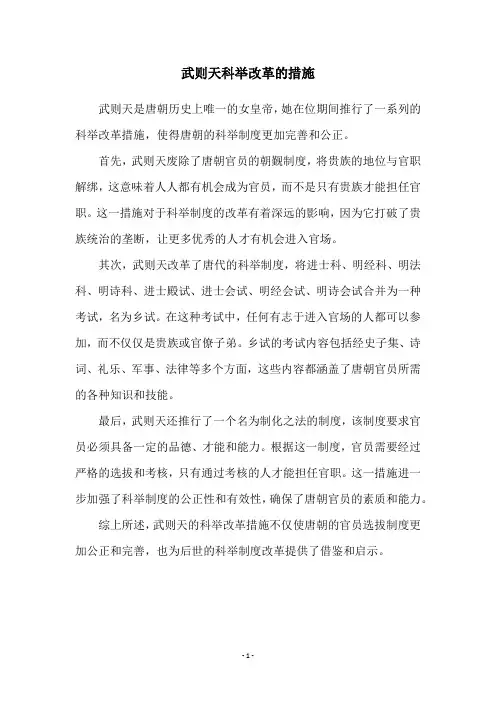 武则天科举改革的措施

武则天是唐朝历史上唯一的女皇帝，她在位期间推行了一系列的科举改革措施，使得唐朝的科举制度更加完善和公正。

首先，武则天废除了唐朝官员的朝觐制度，将贵族的地位与官职解绑，这意味着人人都有机会成为官员，而不是只有贵族才能担任官职。这一措施对于科举制度的改革有着深远的影响，因为它打破了贵族统治的垄断，让更多优秀的人才有机会进入官场。

其次，武则天改革了唐代的科举制度，将进士科、明经科、明法科、明诗科、进士殿试、进士会试、明经会试、明诗会试合并为一种考试，名为乡试。在这种考试中，任何有志于进入官场的人都可以参加，而不仅仅是贵族或官僚子弟。乡试的考试内容包括经史子集、诗词、礼乐、军事、法律等多个方面，这些内容都涵盖了唐朝官员所需的各种知识和技能。

最后，武则天还推行了一个名为制化之法的制度，该制度要求官员必须具备一定的品德、才能和能力。根据这一制度，官员需要经过严格的选拔和考核，只有通过考核的人才能担任官职。这一措施进一步加强了科举制度的公正性和有效性，确保了唐朝官员的素质和能力。

综上所述，武则天的科举改革措施不仅使唐朝的官员选拔制度更加公正和完善，也为后世的科举制度改革提供了借鉴和启示。

- 1 -